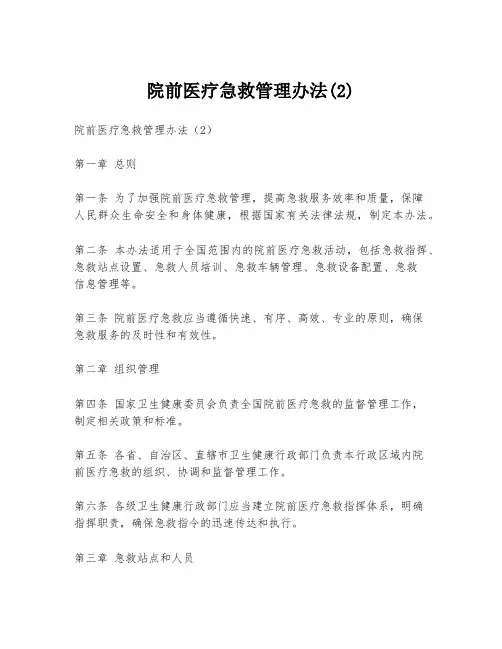 院前医疗急救管理办法(2)

院前医疗急救管理办法（2）

第一章 总则

第一条 为了加强院前医疗急救管理，提高急救服务效率和质量，保障人民群众生命安全和身体健康，根据国家有关法律法规，制定本办法。

第二条 本办法适用于全国范围内的院前医疗急救活动，包括急救指挥、急救站点设置、急救人员培训、急救车辆管理、急救设备配置、急救信息管理等。

第三条 院前医疗急救应当遵循快速、有序、高效、专业的原则，确保急救服务的及时性和有效性。

第二章 组织管理

第四条 国家卫生健康委员会负责全国院前医疗急救的监督管理工作，制定相关政策和标准。

第五条 各省、自治区、直辖市卫生健康行政部门负责本行政区域内院前医疗急救的组织、协调和监督管理工作。

第六条 各级卫生健康行政部门应当建立院前医疗急救指挥体系，明确指挥职责，确保急救指令的迅速传达和执行。

第三章 急救站点和人员